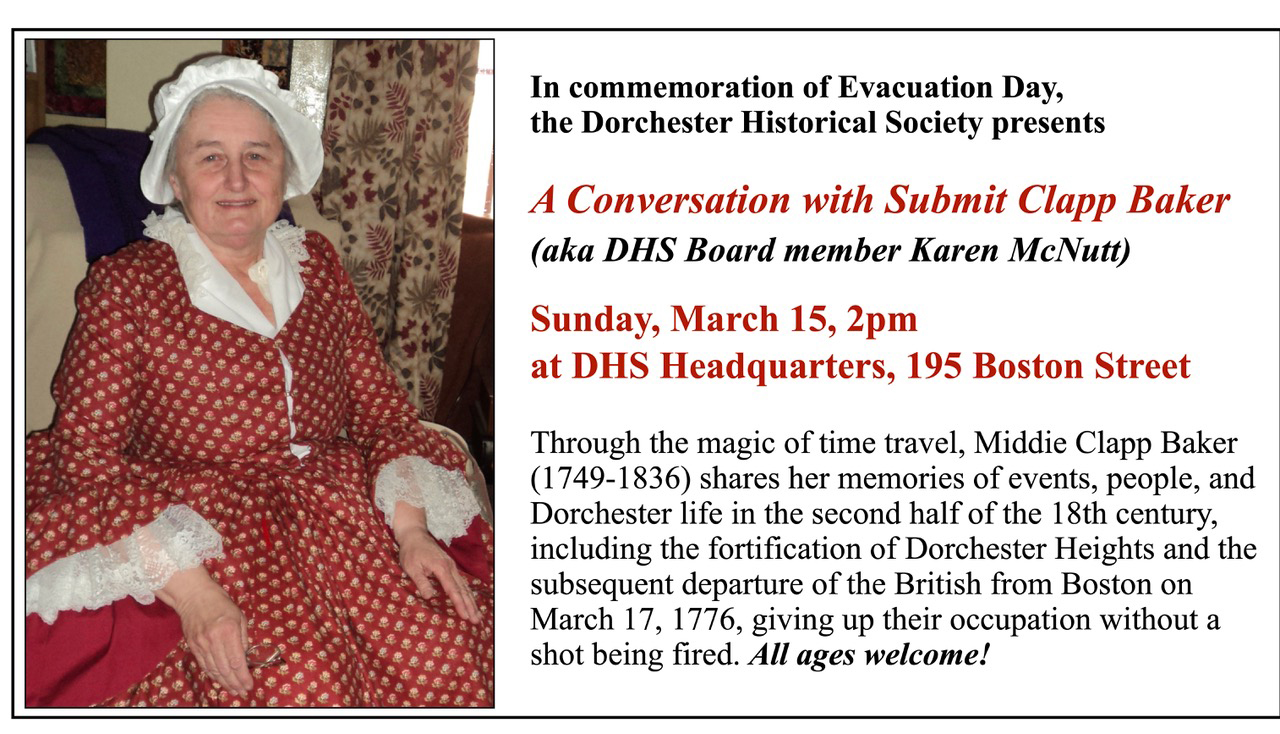 In commemoration of Evacuation Day, the Dorchester Historical Society presents

A Conversation with Submit Clapp Baker
(aka DHS Board member Karen McNutt)

Sunday, March 15, 2pm
at DHS Headquarters, 195 Boston Street

Through the magic of time travel, Middie Clapp Baker (1749-1836) shares her memories of events, people, and Dorchester life in the second half of the 18th century, including the fortification of Dorchester Heights and the subsequent departure of the British from Boston on March 17, 1776, giving up their occupation without a shot being fired. All ages welcome!